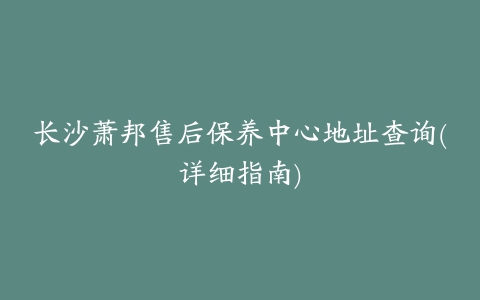 长沙萧邦售后保养中心地址查询(详细指南)